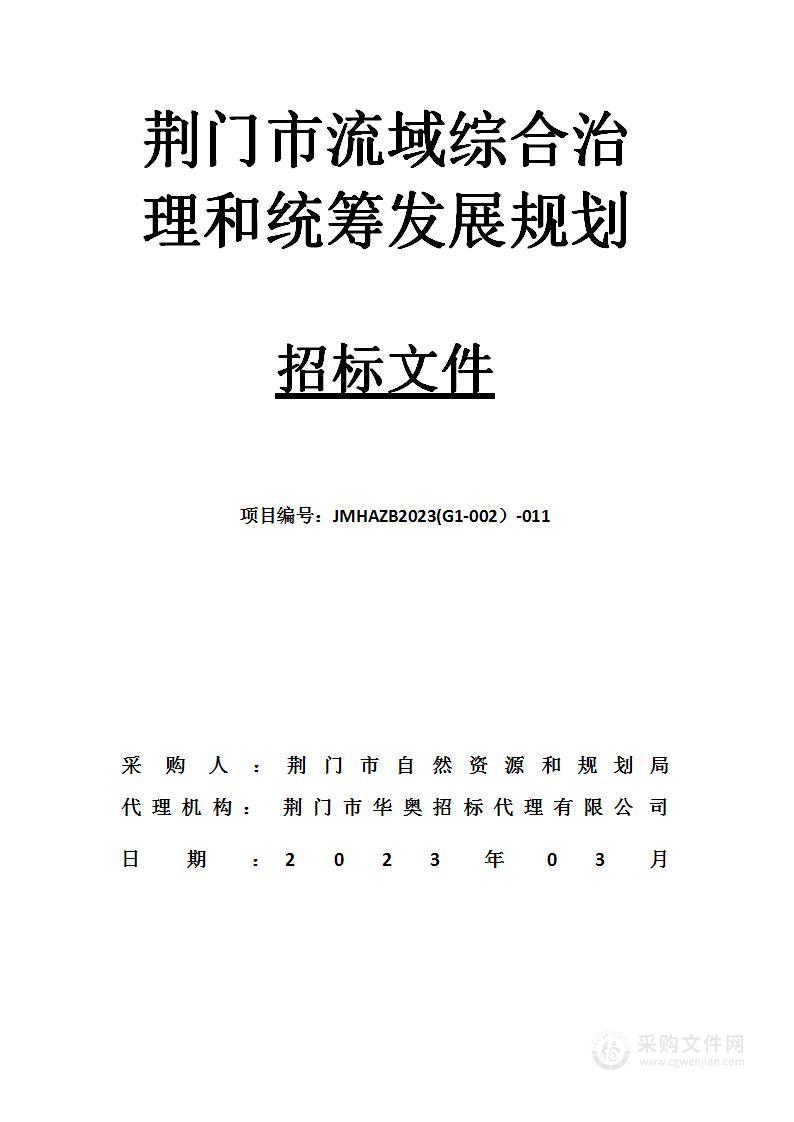 荆门市流域综合治理和统筹发展规划

招标文件

项目编号：JMHAZB2023(G1-002）-011

采购人：荆门市自然资源和规划局
代理机构：荆门市华奥招标代理有限公司
日期：2023年03月

采购文件网
www.cgwenjian.com